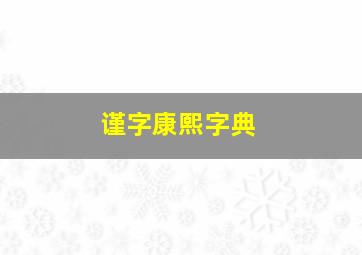 谨字康熙字典